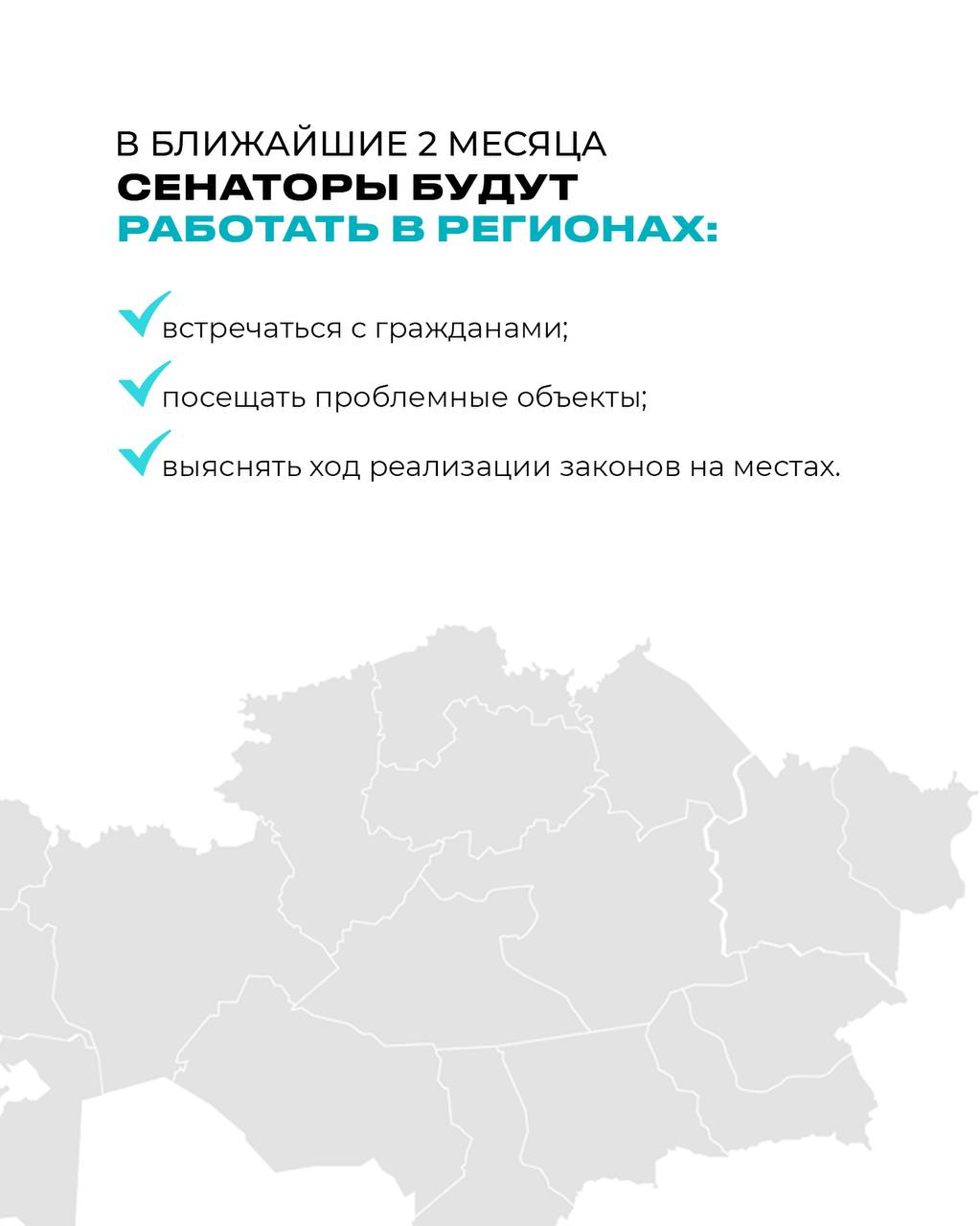 В БЛИЖАЙШИЕ 2 МЕСЯЦА
СЕНАТОРЫ БУДУТ
РАБОТАТЬ В РЕГИОНАХ:

встречаться с гражданами;

посещать проблемные объекты;

выяснять ход реализации законов на местах.